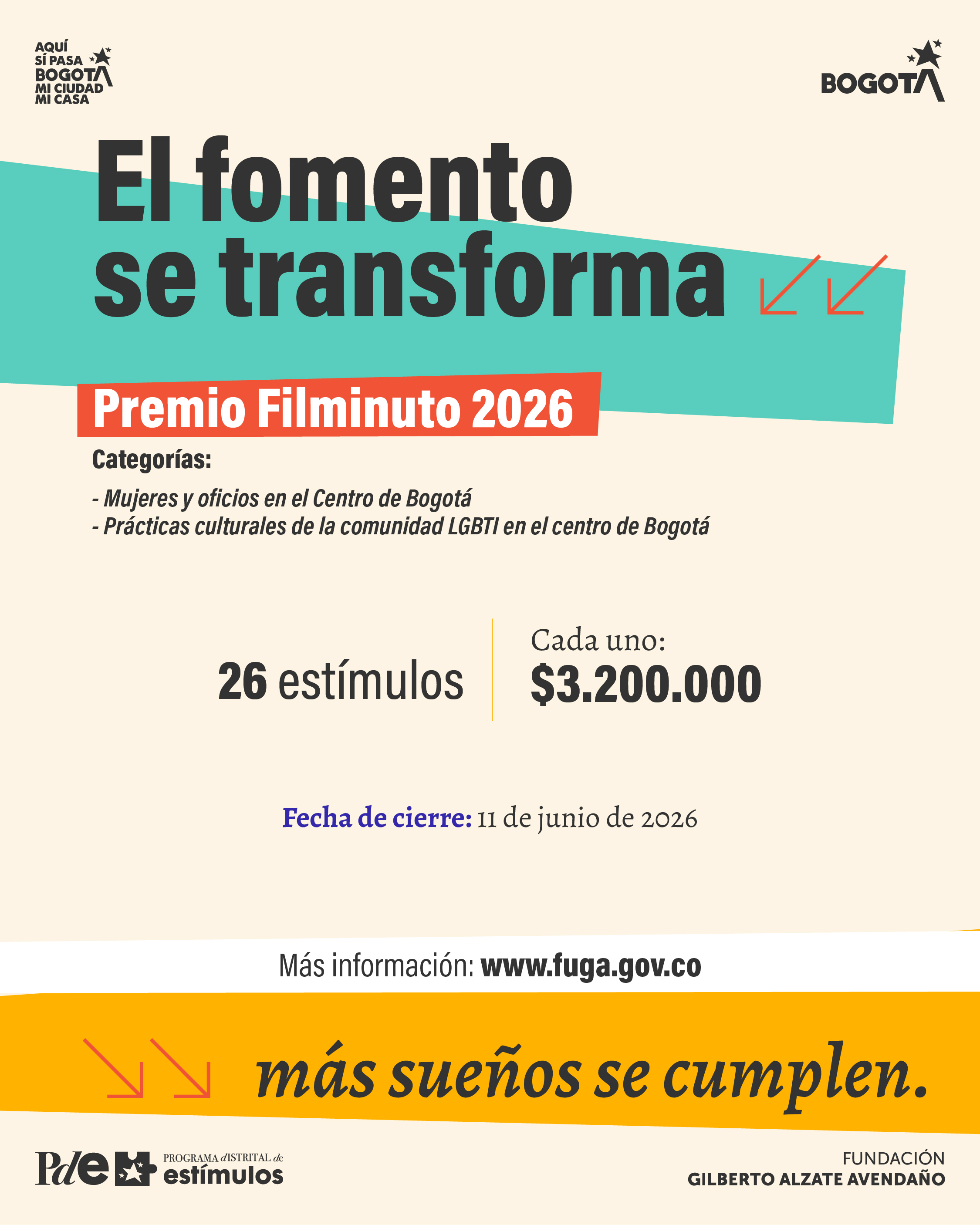 AQUÍ SÍ PASA BOGOTÁ MI CIUDAD MI CASA

BOGOTÁ

El fomento se transforma

Premio Filminuto 2026

Categorías:

- Mujeres y oficios en el Centro de Bogotá
- Prácticas culturales de la comunidad LGBTI en el centro de Bogotá

26 estímulos

Cada uno:
$3.200.000

Fecha de cierre: 11 de junio de 2026

Más información: www.fuga.gov.co

más sueños se cumplen.

PdE PROGRAMA dISTRITAL de estímulos

FUNDACIÓN GILBERTO ALZATE AVENDAÑO